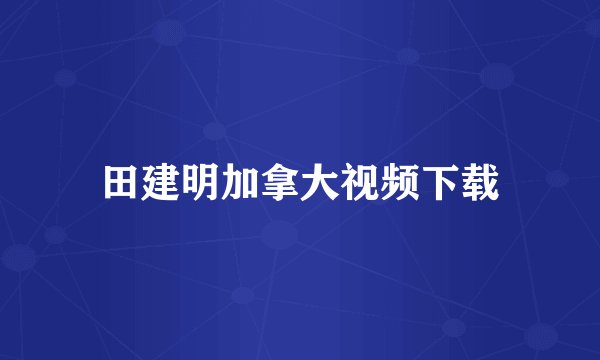 田建明加拿大视频下载